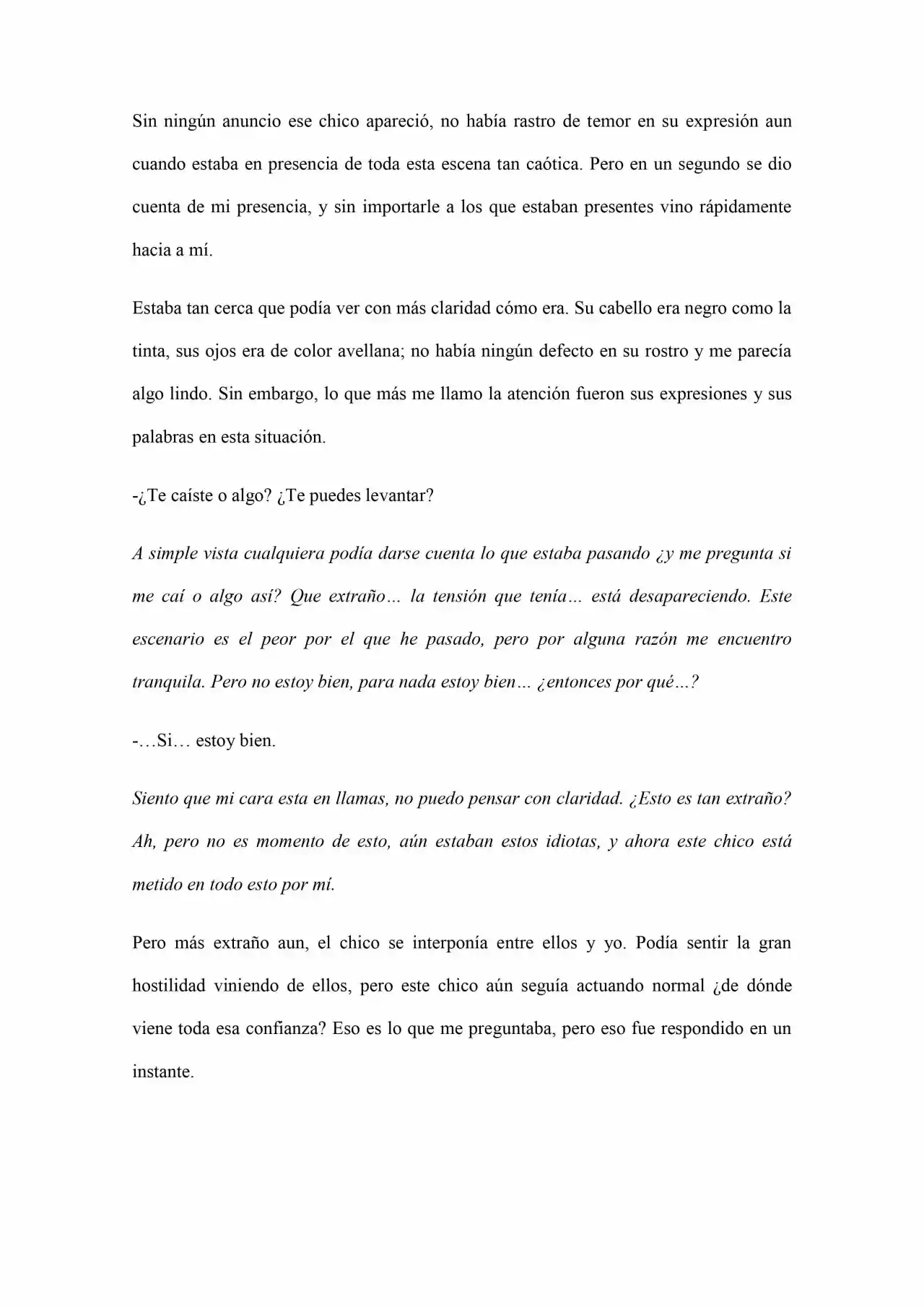 Sin ningún anuncio ese chico apareció, no había rastro de temor en su expresión aun cuando estaba en presencia de toda esta escena tan caótica. Pero en un segundo se dio cuenta de mi presencia, y sin importarle a los que estaban presentes vino rápidamente hacia a mí.

Estaba tan cerca que podía ver con más claridad cómo era. Su cabello era negro como la tinta, sus ojos era de color avellana; no había ningún defecto en su rostro y me parecía algo lindo. Sin embargo, lo que más me llamo la atención fueron sus expresiones y sus palabras en esta situación.

-¿Te caíste o algo? ¿Te puedes levantar?

A simple vista cualquiera podía darse cuenta lo que estaba pasando ¿y me pregunta si me caí o algo así? Que extraño… la tensión que tenía… está desapareciendo. Este escenario es el peor por el que he pasado, pero por alguna razón me encuentro tranquila. Pero no estoy bien, para nada estoy bien… ¿entonces por qué…?

-…Si… estoy bien.

Siento que mi cara esta en llamas, no puedo pensar con claridad. ¿Esto es tan extraño? Ah, pero no es momento de esto, aún estaban estos idiotas, y ahora este chico está metido en todo esto por mí.

Pero más extraño aun, el chico se interponía entre ellos y yo. Podía sentir la gran hostilidad viniendo de ellos, pero este chico aún seguía actuando normal ¿de dónde viene toda esa confianza? Eso es lo que me preguntaba, pero eso fue respondido en un instante.